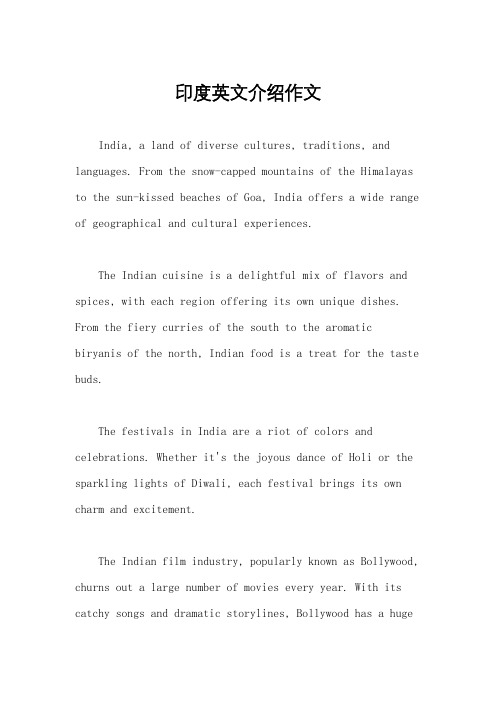 印度英文介绍作文

India, a land of diverse cultures, traditions, and languages. From the snow-capped mountains of the Himalayas to the sun-kissed beaches of Goa, India offers a wide range of geographical and cultural experiences.

The Indian cuisine is a delightful mix of flavors and spices, with each region offering its own unique dishes. From the fiery curries of the south to the aromatic biryanis of the north, Indian food is a treat for the taste buds.

The festivals in India are a riot of colors and celebrations. Whether it's the joyous dance of Holi or the sparkling lights of Diwali, each festival brings its own charm and excitement.

The Indian film industry, popularly known as Bollywood, churns out a large number of movies every year. With its catchy songs and dramatic storylines, Bollywood has a huge